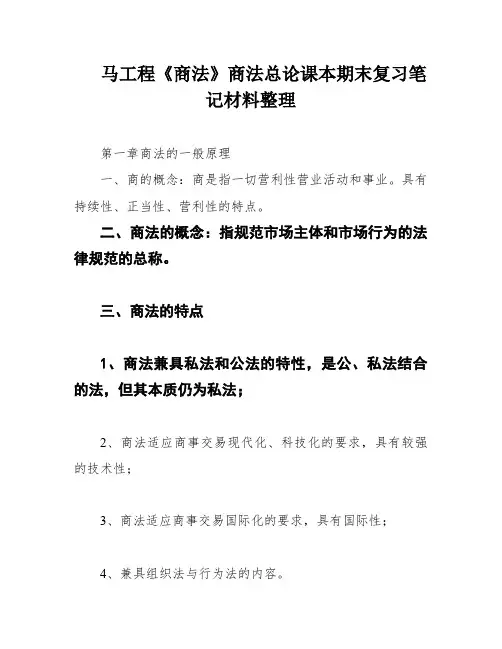 马工程《商法》商法总论课本期末复习笔记材料整理

第一章商法的一般原理

一、商的概念：商是指一切营利性营业活动和事业。具有持续性、正当性、营利性的特点。

二、商法的概念：指规范市场主体和市场行为的法律规范的总称。

三、商法的特点

1、商法兼具私法和公法的特性，是公、私法结合的法，但其本质仍为私法；

2、商法适应商事交易现代化、科技化的要求，具有较强的技术性；

3、商法适应商事交易国际化的要求，具有国际性；

4、兼具组织法与行为法的内容。